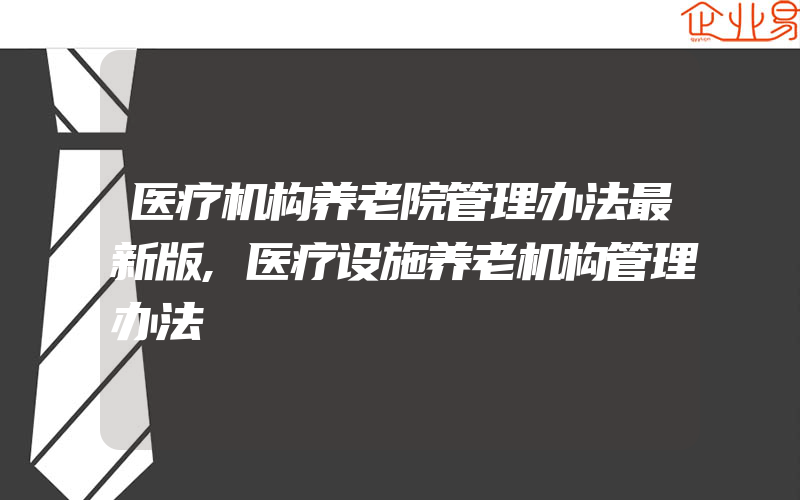 企业易

医疗机构养老院管理办法最新版,医疗设施养老机构管理办法